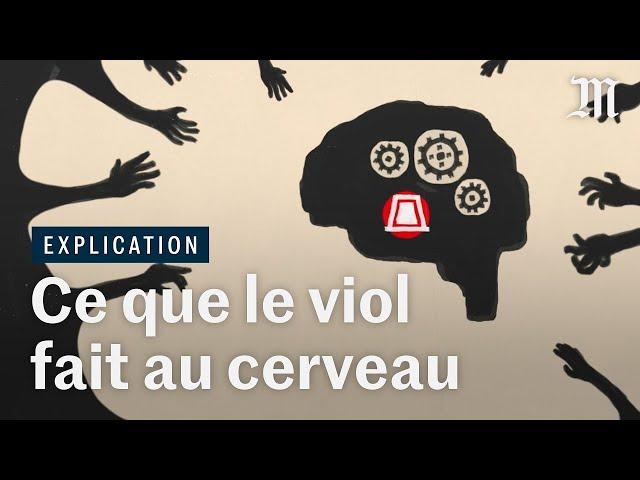 M

EXPLICATION

Ce que le viol fait au cerveau